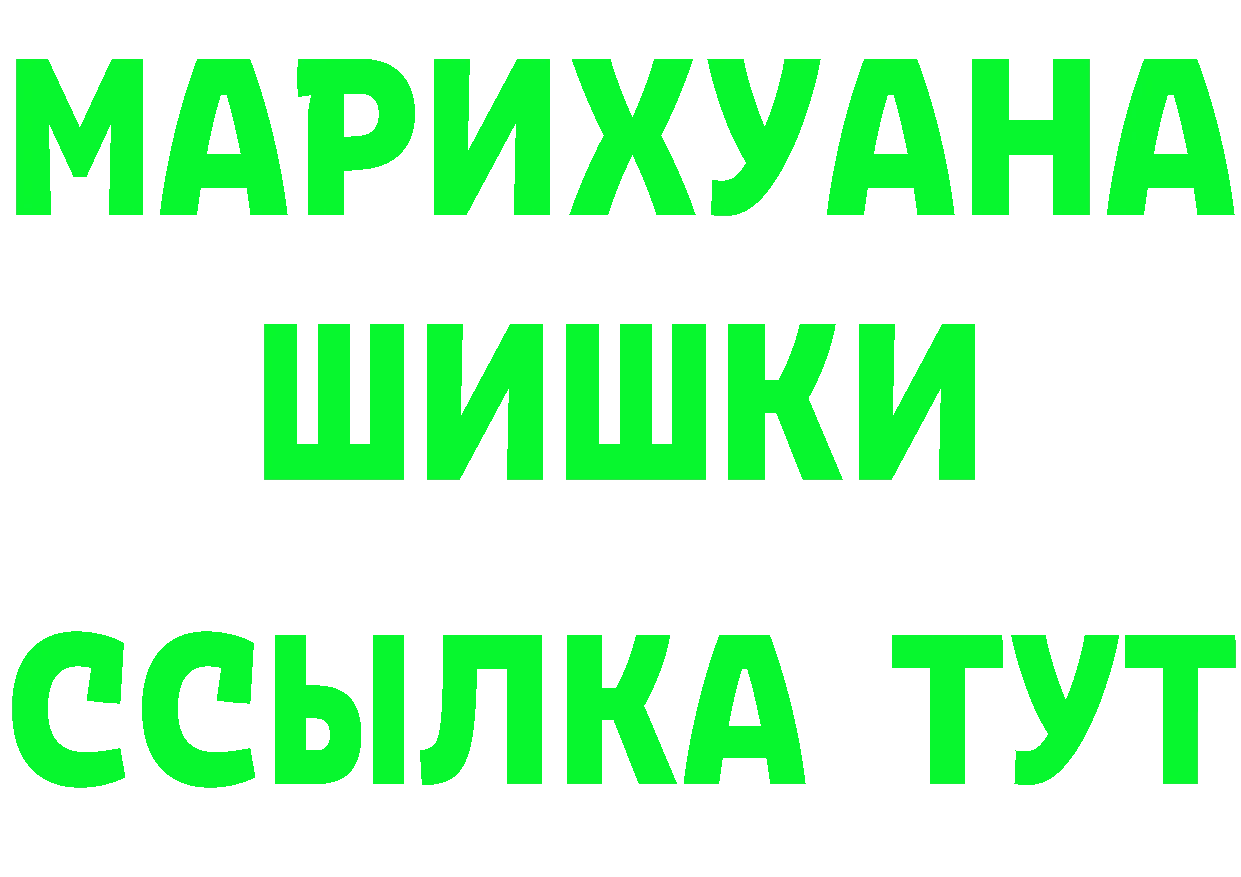 МАРИХУАНА
ШИШКИ
ССЫЛКА ТУТ